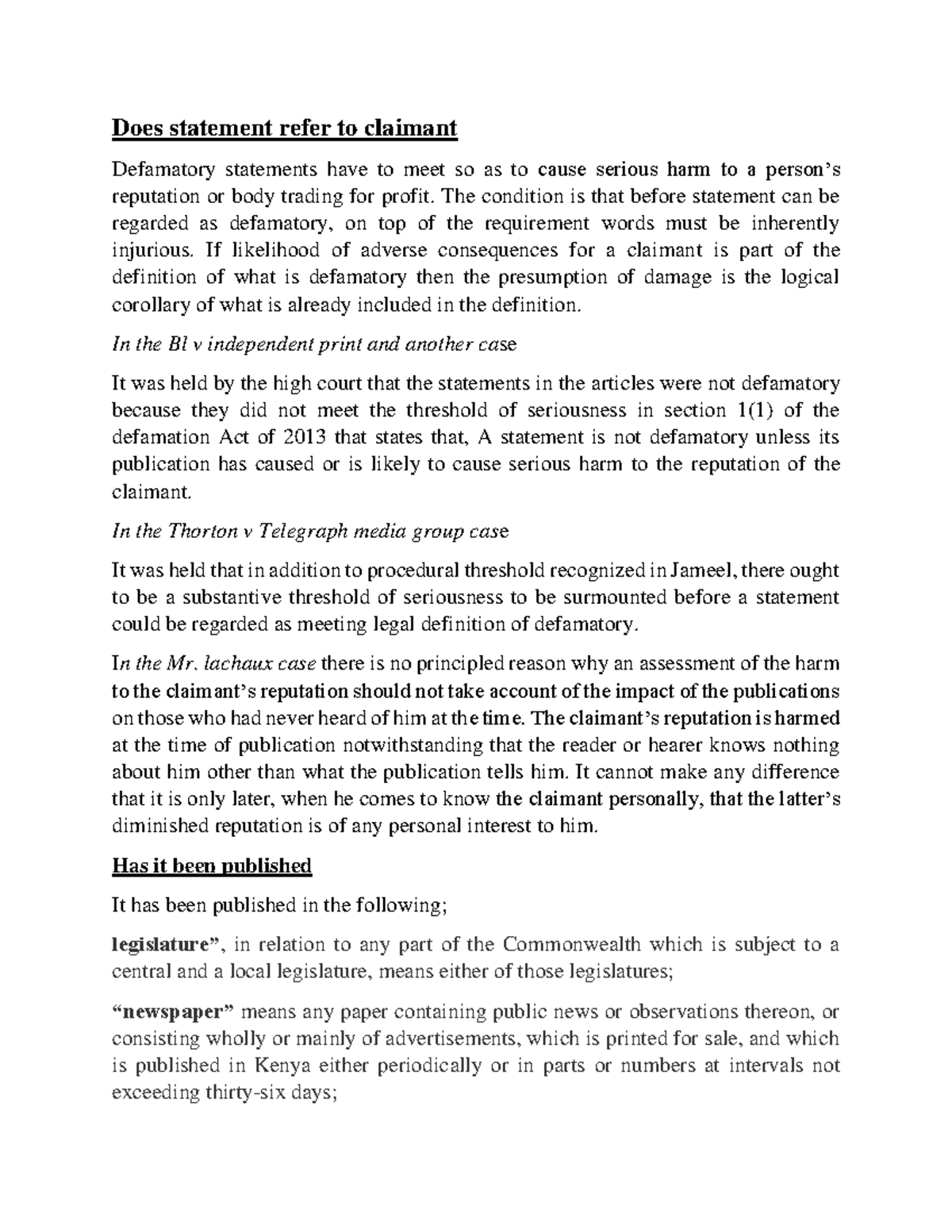 Does statement refer to claimant

Defamatory statements have to meet so as to cause serious harm to a person's reputation or body trading for profit. The condition is that before statement can be regarded as defamatory, on top of the requirement words must be inherently injurious. If likelihood of adverse consequences for a claimant is part of the definition of what is defamatory then the presumption of damage is the logical corollary of what is already included in the definition.

In the Bl v independent print and another case

It was held by the high court that the statements in the articles were not defamatory because they did not meet the threshold of seriousness in section 1(1) of the defamation Act of 2013 that states that, A statement is not defamatory unless its publication has caused or is likely to cause serious harm to the reputation of the claimant.

In the Thorton v Telegraph media group case

It was held that in addition to procedural threshold recognized in Jameel, there ought to be a substantive threshold of seriousness to be surmounted before a statement could be regarded as meeting legal definition of defamatory.

In the Mr. lachaux case there is no principled reason why an assessment of the harm to the claimant's reputation should not take account of the impact of the publications on those who had never heard of him at the time. The claimant's reputation is harmed at the time of publication notwithstanding that the reader or hearer knows nothing about him other than what the publication tells him. It cannot make any difference that it is only later, when he comes to know the claimant personally, that the latter's diminished reputation is of any personal interest to him.

Has it been published

It has been published in the following;

legislature", in relation to any part of the Commonwealth which is subject to a central and a local legislature, means either of those legislatures;

"newspaper" means any paper containing public news or observations thereon, or consisting wholly or mainly of advertisements, which is printed for sale, and which is published in Kenya either periodically or in parts or numbers at intervals not exceeding thirty-six days;